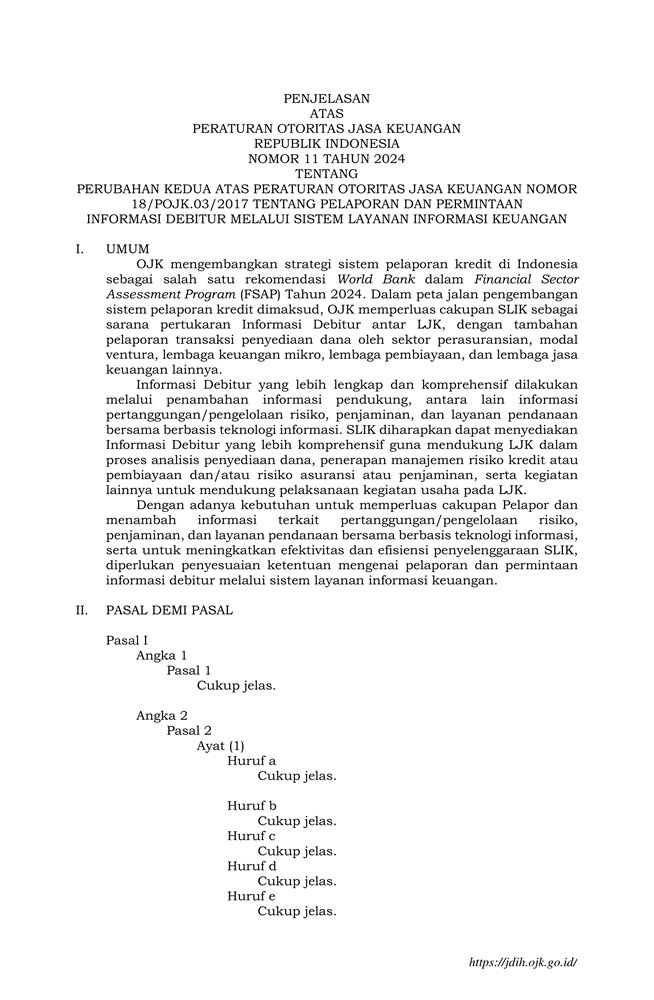 PENJELASAN
ATAS
PERATURAN OTORITAS JASA KEUANGAN
REPUBLIK INDONESIA
NOMOR 11 TAHUN 2024
TENTANG
PERUBAHAN KEDUA ATAS PERATURAN OTORITAS JASA KEUANGAN NOMOR 18/POJK.03/2017 TENTANG PELAPORAN DAN PERMINTAAN INFORMASI DEBITUR MELALUI SISTEM LAYANAN INFORMASI KEUANGAN

I. UMUM

OJK mengembangkan strategi sistem pelaporan kredit di Indonesia sebagai salah satu rekomendasi World Bank dalam Financial Sector Assessment Program (FSAP) Tahun 2024. Dalam peta jalan pengembangan sistem pelaporan kredit dimaksud, OJK memperluas cakupan SLIK sebagai sarana pertukaran Informasi Debitur antar LJK, dengan tambahan pelaporan transaksi penyediaan dana oleh sektor perasuransian, modal ventura, lembaga keuangan mikro, lembaga pembiayaan, dan lembaga jasa keuangan lainnya.

Informasi Debitur yang lebih lengkap dan komprehensif dilakukan melalui penambahan informasi pendukung, antara lain informasi pertanggungan/pengelolaan risiko, penjaminan, dan layanan pendanaan bersama berbasis teknologi informasi. SLIK diharapkan dapat menyediakan Informasi Debitur yang lebih komprehensif guna mendukung LJK dalam proses analisis penyediaan dana, penerapan manajemen risiko kredit atau pembiayaan dan/atau risiko asuransi atau penjaminan, serta kegiatan lainnya untuk mendukung pelaksanaan kegiatan usaha pada LJK.

Dengan adanya kebutuhan untuk memperluas cakupan Pelapor dan menambah informasi terkait pertanggungan/pengelolaan risiko, penjaminan, dan layanan pendanaan bersama berbasis teknologi informasi, serta untuk meningkatkan efektivitas dan efisiensi penyelenggaraan SLIK, diperlukan penyesuaian ketentuan mengenai pelaporan dan permintaan informasi debitur melalui sistem layanan informasi keuangan.

II. PASAL DEMI PASAL

Pasal I
Angka 1
Pasal 1
Cukup jelas.

Angka 2
Pasal 2
Ayat (1)
Huruf a
Cukup jelas.

Huruf b
Cukup jelas.
Huruf c
Cukup jelas.
Huruf d
Cukup jelas.
Huruf e
Cukup jelas.

https://jdih.ojk.go.id/